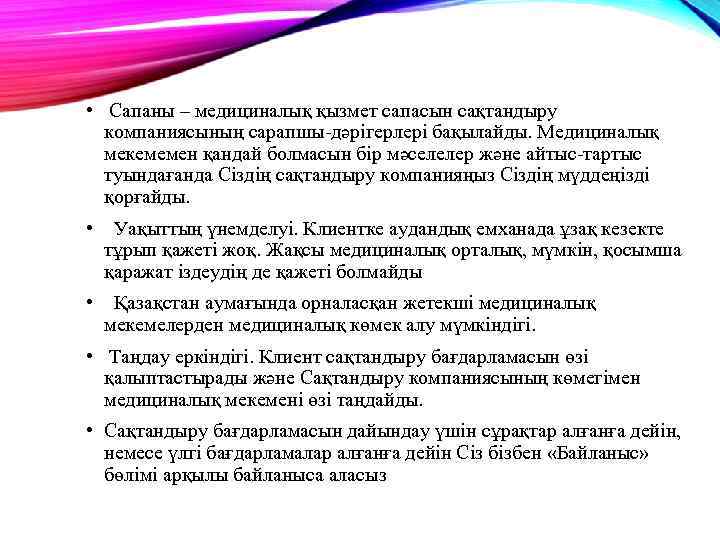 • Сапаны – медициналық қызмет сапасын сақтандыру компаниясының сарапшы-дәрігерлері бақылайды. Медициналық мекемемен қандай болмасын бір мәселелер және айтыс-тартыс туындағанда Сіздің сақтандыру компанияңыз Сіздің мүддеңізді қорғайды.

• Уақыттың үнемделуі. Клиентке аудандық емханада ұзақ кезекте тұрып қажеті жоқ. Жақсы медициналық орталық, мүмкін, қосымша қаражат іздеудің де қажеті болмайды

• Қазақстан аумағында орналасқан жетекші медициналық мекемелерден медициналық көмек алу мүмкіндігі.

• Таңдау еркіндігі. Клиент сақтандыру бағдарламасын өзі қалыптастырады және Сақтандыру компаниясының көмегімен медициналық мекемені өзі таңдайды.

• Сақтандыру бағдарламасын дайындау үшін сұрақтар алғанға дейін, немесе үлгі бағдарламалар алғанға дейін Сіз бізбен «Байланыс» бөлімі арқылы байланыса аласыз